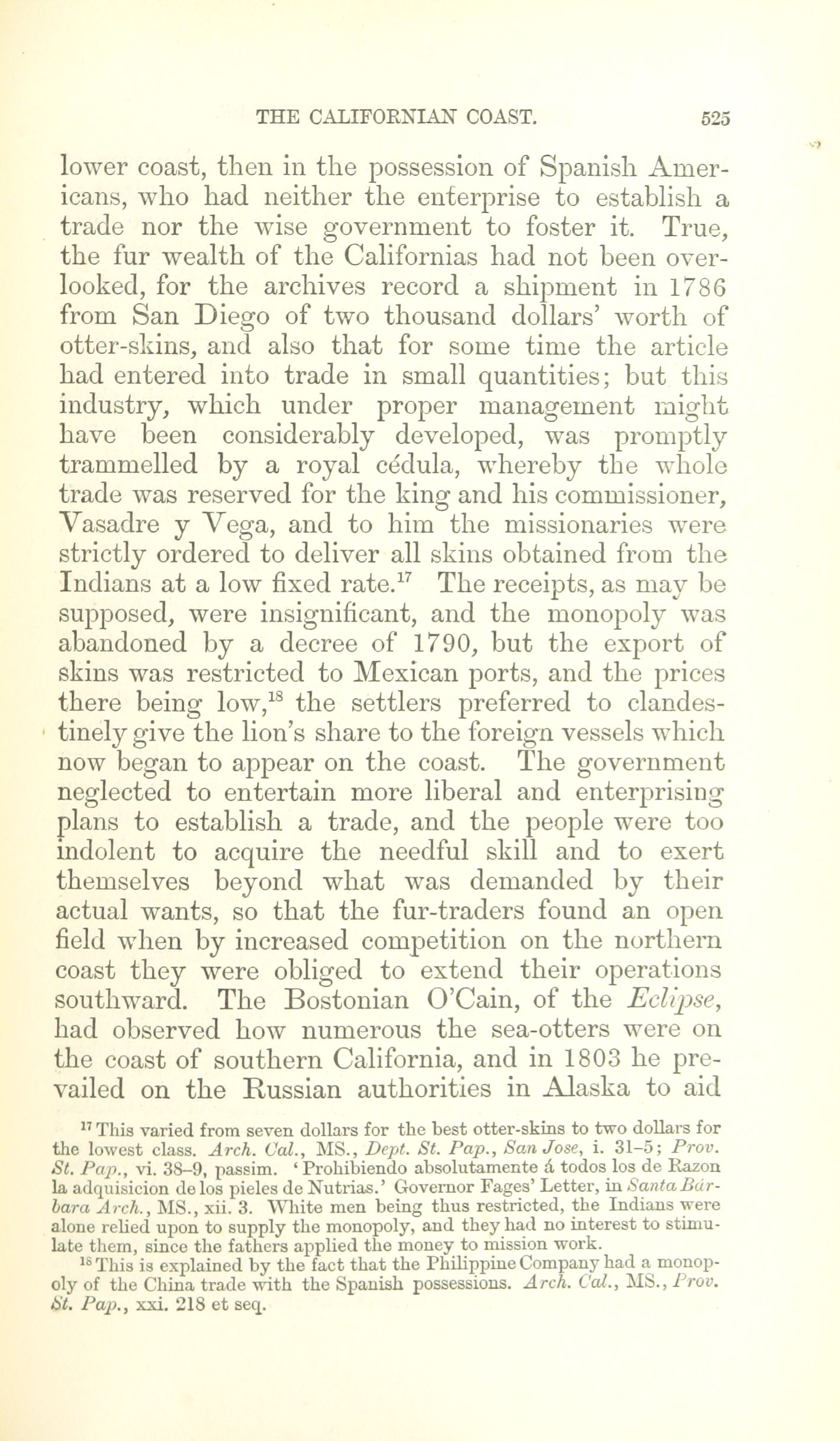 THE CALIFORNIAN COAST. 525

lower coast, then in the possession of Spanish Americans, who had neither the enterprise to establish a trade nor the wise government to foster it. True, the fur wealth of the Californias had not been overlooked, for the archives record a shipment in 1786 from San Diego of two thousand dollars' worth of otter-skins, and also that for some time the article had entered into trade in small quantities; but this industry, which under proper management might have been considerably developed, was promptly trammelled by a royal cédula, whereby the whole trade was reserved for the king and his commissioner, Vasadre y Vega, and to him the missionaries were strictly ordered to deliver all skins obtained from the Indians at a low fixed rate.$^{17}$ The receipts, as may be supposed, were insignificant, and the monopoly was abandoned by a decree of 1790, but the export of skins was restricted to Mexican ports, and the prices there being low,$^{18}$ the settlers preferred to clandestinely give the lion's share to the foreign vessels which now began to appear on the coast. The government neglected to entertain more liberal and enterprising plans to establish a trade, and the people were too indolent to acquire the needful skill and to exert themselves beyond what was demanded by their actual wants, so that the fur-traders found an open field when by increased competition on the northern coast they were obliged to extend their operations southward. The Bostonian O'Cain, of the Eclipse, had observed how numerous the sea-otters were on the coast of southern California, and in 1803 he prevailed on the Russian authorities in Alaska to aid

$^{17}$ This varied from seven dollars for the best otter-skins to two dollars for the lowest class. Arch. Cal., MS., Dept. St. Pap., San Jose, i. 31–5; Prov. St. Pap., vi. 38–9, passim. 'Prohibiendo absolutamente á todos los de Razon la adquisicion de los pieles de Nutrias.' Governor Fages' Letter, in Santa Bárbara Arch., MS., xii. 3. White men being thus restricted, the Indians were alone relied upon to supply the monopoly, and they had no interest to stimulate them, since the fathers applied the money to mission work.

$^{18}$ This is explained by the fact that the Philippine Company had a monopoly of the China trade with the Spanish possessions. Arch. Cal., MS., Prov. St. Pap., xxi. 218 et seq.